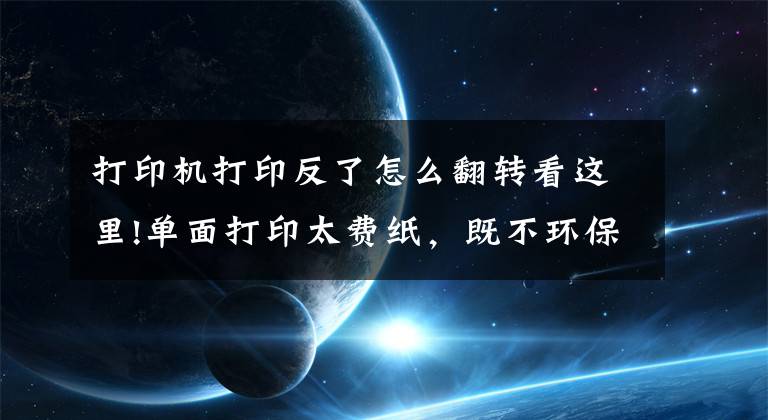 打印机打印反了怎么翻转看这里!单面打印太费纸，既不环保